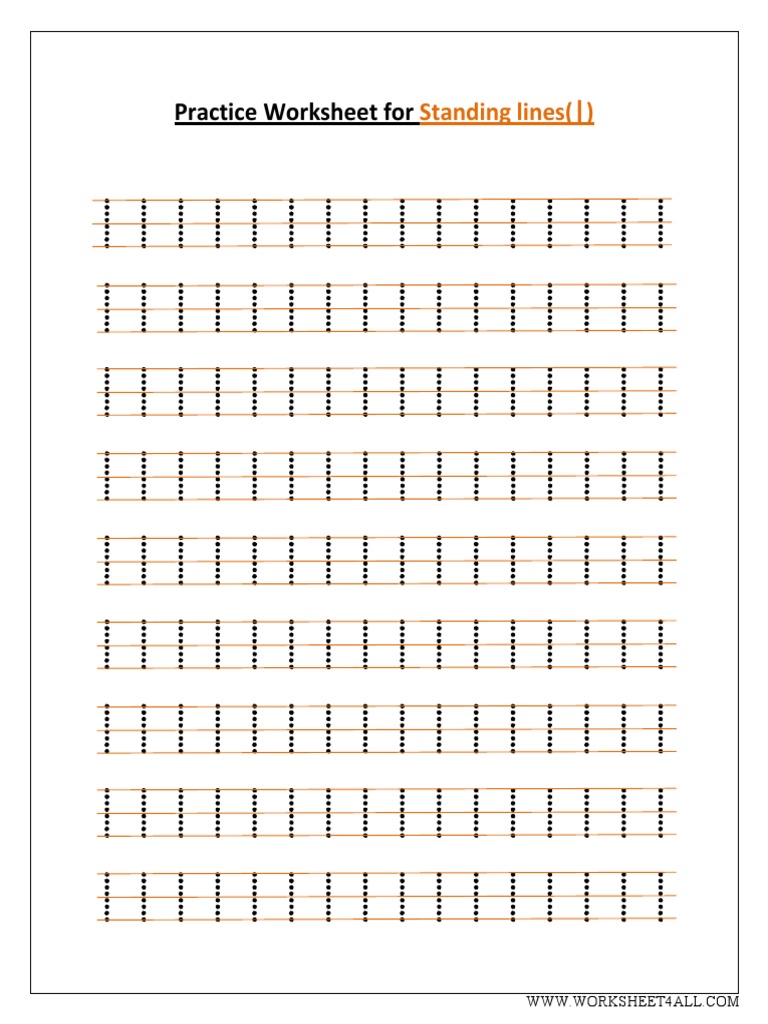 Practice Worksheet for Standing lines(|)

WWW.WORKSHEET4ALL.COM